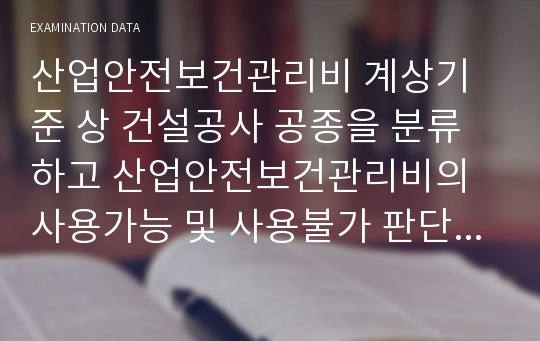 EXAMINATION DATA

산업안전보건관리비 계상기준 상 건설공사 공종을 분류하고 산업안전보건관리비의 사용가능 및 사용불가 판단...